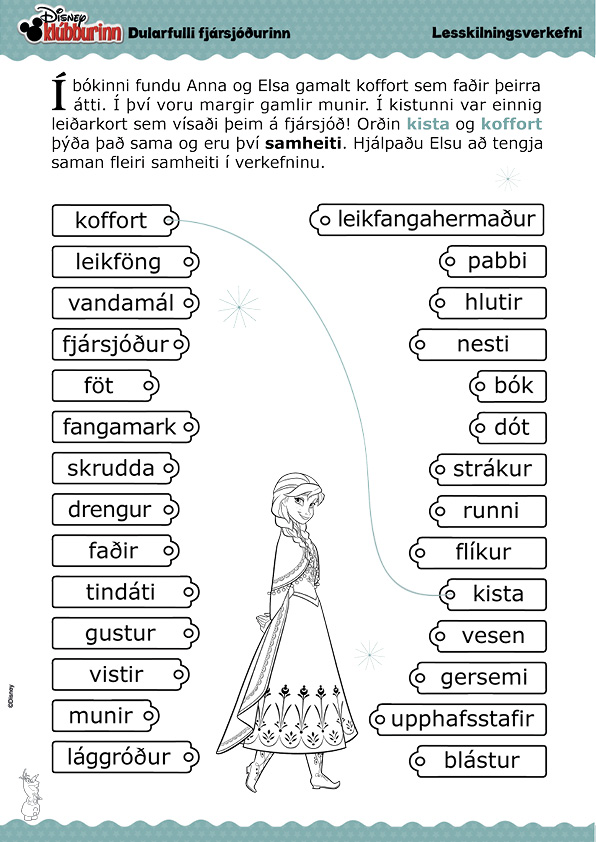 Disney klúbburinn Dularfulli fjársjóðurinn

Lesskilningsverkefni

Í bókinni fundu Anna og Elsa gamalt koffort sem faðir þeirra átti. Í því voru margir gamlir munir. Í kistunni var einnig leiðarkort sem vísaði þeim á fjársjóð! Orðin kista og koffort þýða það sama og eru því samheiti. Hjálpaðu Elsu að tengja saman fleiri samheiti í verkefninu.

koffort
leikföng
vandamál
fjársjóður
föt
fangamark
skrudda
drengur
faðir
tindáti
gustur
vistir
munir
lággróður

leikfangahermaður
pabbi
hlutir
nesti
bók
dót
strákur
runni
flíkur
kista
vesen
gersemi
upphafsstafir
blástur

©Disney